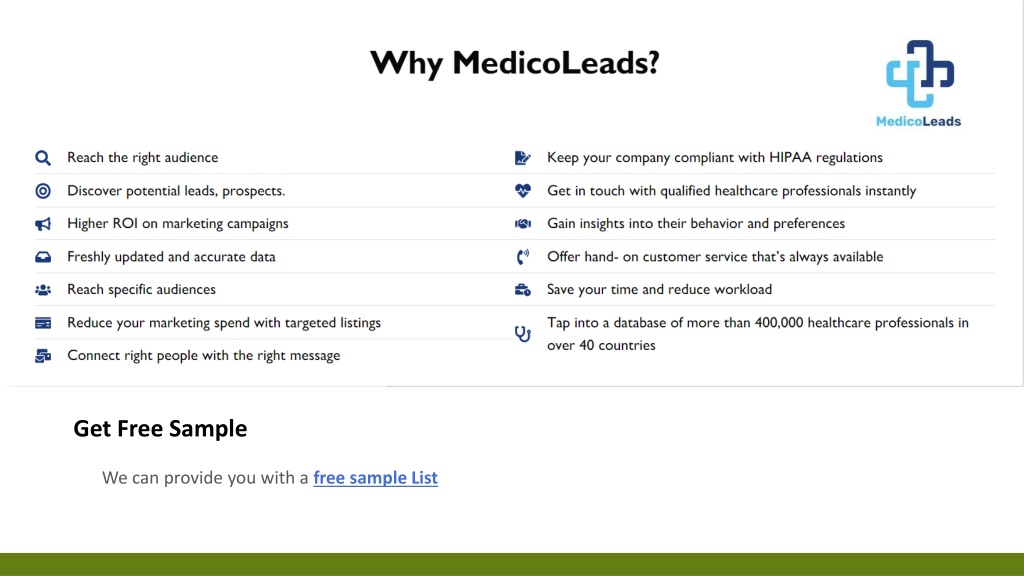 Why MedicoLeads?

MedicoLeads

Reach the right audience

Discover potential leads, prospects.

Higher ROI on marketing campaigns

Freshly updated and accurate data

Reach specific audiences

Reduce your marketing spend with targeted listings

Connect right people with the right message

Keep your company compliant with HIPAA regulations

Get in touch with qualified healthcare professionals instantly

Gain insights into their behavior and preferences

Offer hand- on customer service that's always available

Save your time and reduce workload

Tap into a database of more than 400,000 healthcare professionals in over 40 countries

Get Free Sample

We can provide you with a free sample List